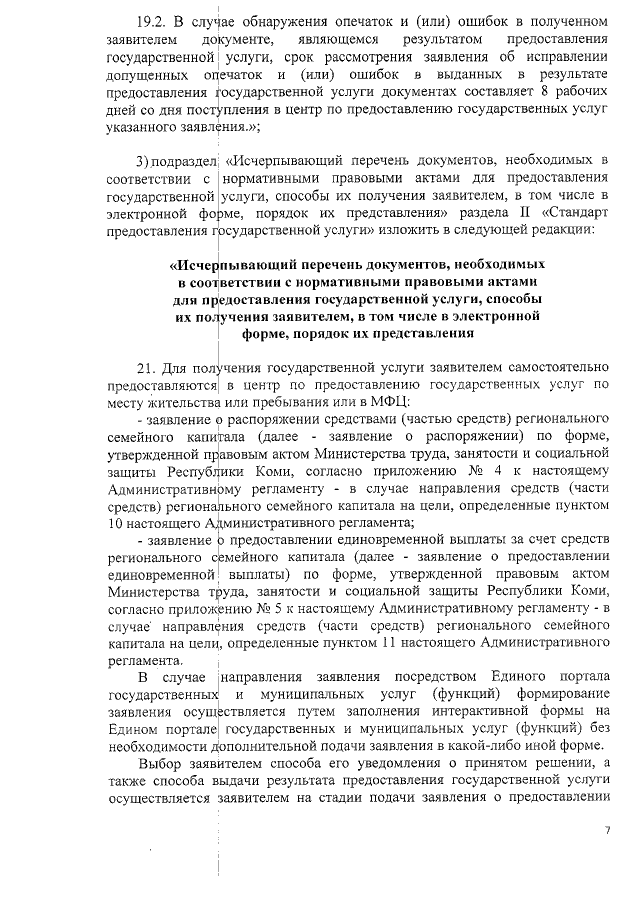 19.2. В случае обнаружения опечаток и (или) ошибок в полученном заявителем документе, являющемся результатом предоставления государственной услуги, срок рассмотрения заявления об исправлении допущенных опечаток и (или) ошибок в выданных в результате предоставления государственной услуги документах составляет 8 рабочих дней со дня поступления в центр по предоставлению государственных услуг указанного заявления.»;

3) подраздел «Исчерпывающий перечень документов, необходимых в соответствии с нормативными правовыми актами для предоставления государственной услуги, способы их получения заявителем, в том числе в электронной форме, порядок их представления» раздела II «Стандарт предоставления государственной услуги» изложить в следующей редакции:

«Исчерпывающий перечень документов, необходимых в соответствии с нормативными правовыми актами для предоставления государственной услуги, способы их получения заявителем, в том числе в электронной форме, порядок их представления

21. Для получения государственной услуги заявителем самостоятельно предоставляются в центр по предоставлению государственных услуг по месту жительства или пребывания или в МФЦ:

- заявление о распоряжении средствами (частью средств) регионального семейного капитала (далее - заявление о распоряжении) по форме, утвержденной правовым актом Министерства труда, занятости и социальной защиты Республики Коми, согласно приложению № 4 к настоящему Административному регламенту - в случае направления средств (части средств) регионального семейного капитала на цели, определенные пунктом 10 настоящего Административного регламента;

- заявление о предоставлении единовременной выплаты за счет средств регионального семейного капитала (далее - заявление о предоставлении единовременной выплаты) по форме, утвержденной правовым актом Министерства труда, занятости и социальной защиты Республики Коми, согласно приложению № 5 к настоящему Административному регламенту - в случае направления средств (части средств) регионального семейного капитала на цели, определенные пунктом 11 настоящего Административного регламента.

В случае направления заявления посредством Единого портала государственных и муниципальных услуг (функций) формирование заявления осуществляется путем заполнения интерактивной формы на Едином портале государственных и муниципальных услуг (функций) без необходимости дополнительной подачи заявления в какой-либо иной форме.

Выбор заявителем способа его уведомления о принятом решении, а также способа выдачи результата предоставления государственной услуги осуществляется заявителем на стадии подачи заявления о предоставлении

7